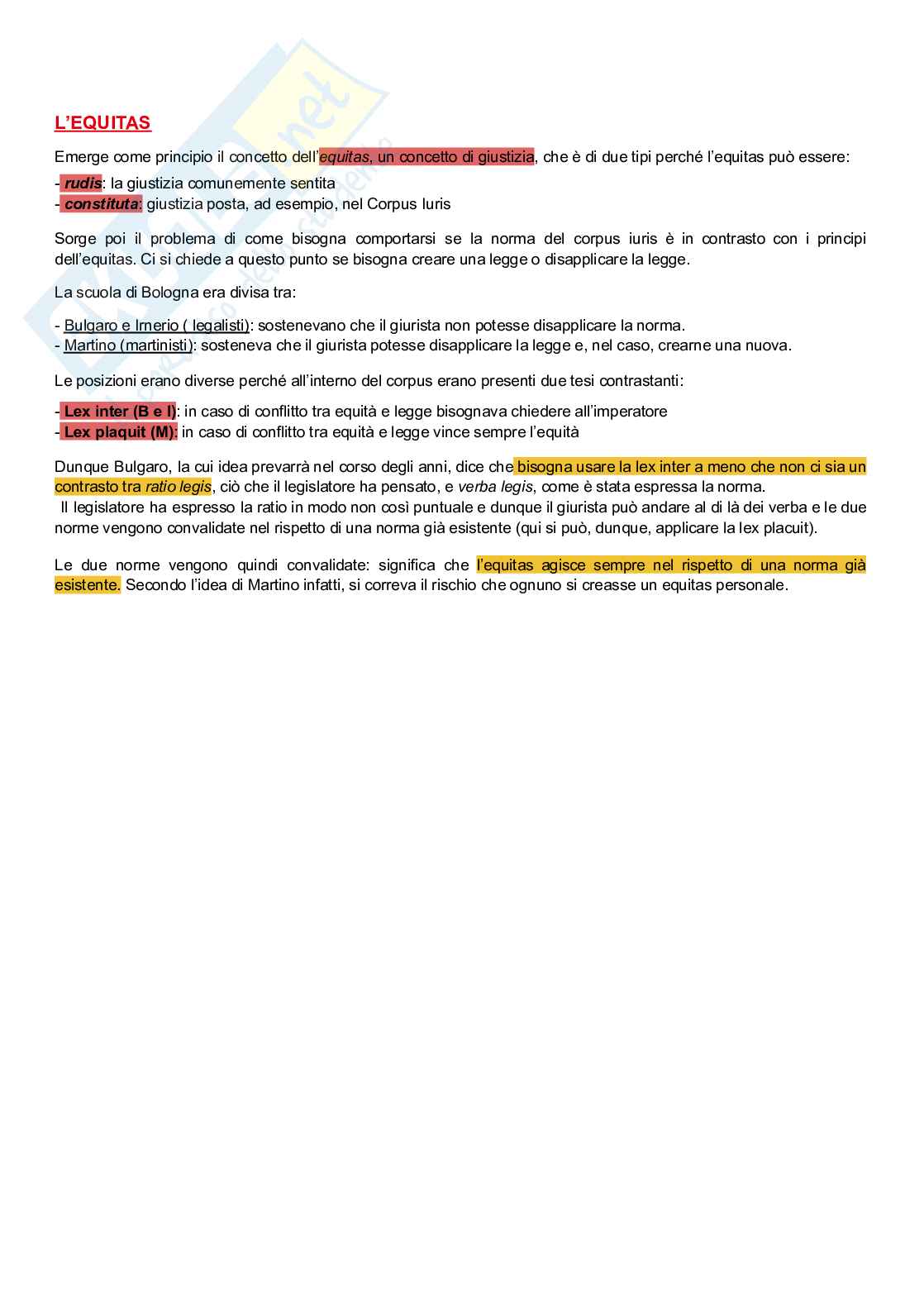 L'EQUITAS

Emerge come principio il concetto dell'equitas, un concetto di giustizia, che è di due tipi perché l'equitas può essere:

- rudis: la giustizia comunemente sentita
- constituta: giustizia posta, ad esempio, nel Corpus Iuris

Sorge poi il problema di come bisogna comportarsi se la norma del corpus iuris è in contrasto con i principi dell'equitas. Ci si chiede a questo punto se bisogna creare una legge o disapplicare la legge.

La scuola di Bologna era divisa tra:

- Bulgaro e Irnerio ( legalisti): sostenevano che il giurista non potesse disapplicare la norma.
- Martino (martinisti): sosteneva che il giurista potesse disapplicare la legge e, nel caso, crearne una nuova.

Le posizioni erano diverse perché all'interno del corpus erano presenti due tesi contrastanti:

- Lex inter (B e I): in caso di conflitto tra equità e legge bisognava chiedere all'imperatore
- Lex plaquit (M): in caso di conflitto tra equità e legge vince sempre l'equità

Dunque Bulgaro, la cui idea prevarrà nel corso degli anni, dice che bisogna usare la lex inter a meno che non ci sia un contrasto tra ratio legis, ciò che il legislatore ha pensato, e verba legis, come è stata espressa la norma.
Il legislatore ha espresso la ratio in modo non così puntuale e dunque il giurista può andare al di là dei verba e le due norme vengono convalidate nel rispetto di una norma già esistente (qui si può, dunque, applicare la lex placuit).

Le due norme vengono quindi convalidate: significa che l'equitas agisce sempre nel rispetto di una norma già esistente. Secondo l'idea di Martino infatti, si correva il rischio che ognuno si creasse un equitas personale.